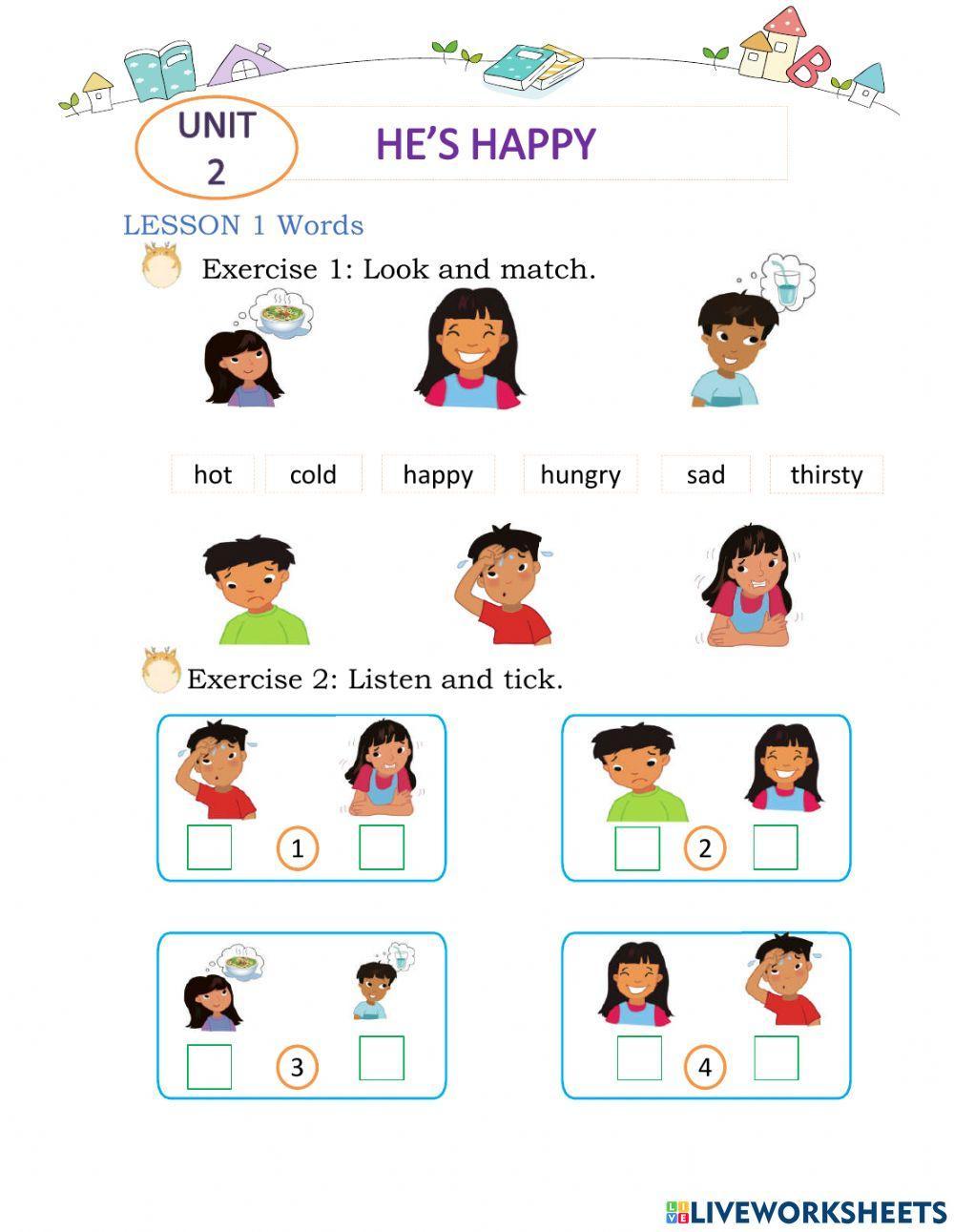 UNIT 2

HE'S HAPPY

LESSON 1 Words

Exercise 1: Look and match.

hot cold happy hungry sad thirsty

Exercise 2: Listen and tick.

☐ 1 ☐

☐ 2 ☐

☐ 3 ☐

☐ 4 ☐

LIVEWORKSHEETS